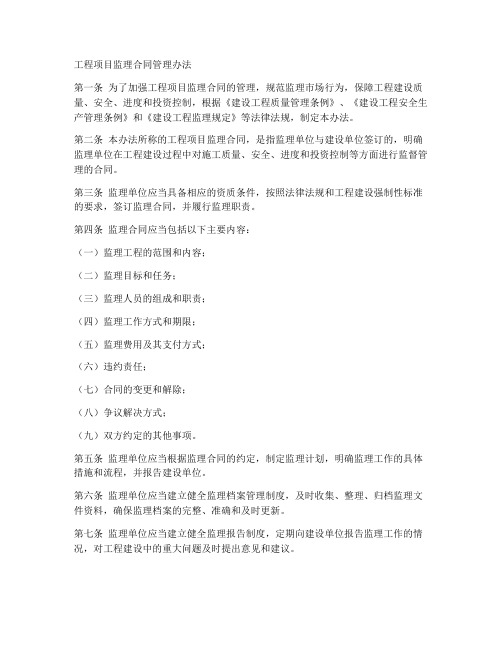 工程项目监理合同管理办法

第一条 为了加强工程项目监理合同的管理，规范监理市场行为，保障工程建设质量、安全、进度和投资控制，根据《建设工程质量管理条例》、《建设工程安全生产管理条例》和《建设工程监理规定》等法律法规，制定本办法。

第二条 本办法所称的工程项目监理合同，是指监理单位与建设单位签订的，明确监理单位在工程建设过程中对施工质量、安全、进度和投资控制等方面进行监督管理的合同。

第三条 监理单位应当具备相应的资质条件，按照法律法规和工程建设强制性标准的要求，签订监理合同，并履行监理职责。

第四条 监理合同应当包括以下主要内容：

（一）监理工程的范围和内容；

（二）监理目标和任务；

（三）监理人员的组成和职责；

（四）监理工作方式和期限；

（五）监理费用及其支付方式；

（六）违约责任；

（七）合同的变更和解除；

（八）争议解决方式；

（九）双方约定的其他事项。

第五条 监理单位应当根据监理合同的约定，制定监理计划，明确监理工作的具体措施和流程，并报告建设单位。

第六条 监理单位应当建立健全监理档案管理制度，及时收集、整理、归档监理文件资料，确保监理档案的完整、准确和及时更新。

第七条 监理单位应当建立健全监理报告制度，定期向建设单位报告监理工作的情况，对工程建设中的重大问题及时提出意见和建议。